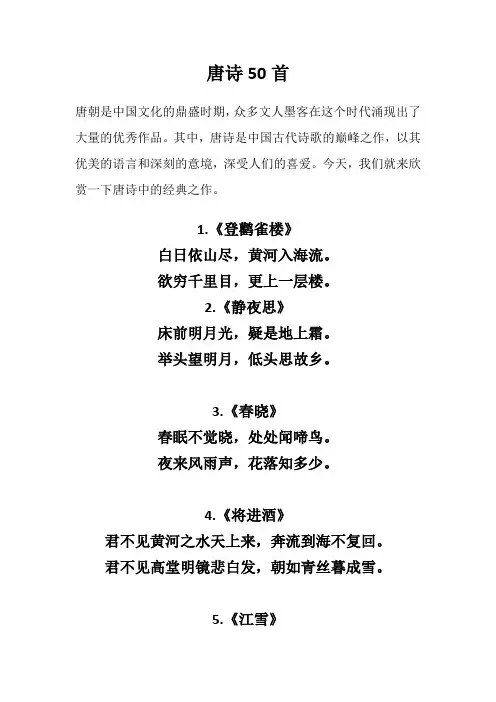 唐诗 50 首

唐朝是中国文化的鼎盛时期，众多文人墨客在这个时代涌现出了大量的优秀作品。其中，唐诗是中国古代诗歌的巅峰之作，以其优美的语言和深刻的意境，深受人们的喜爱。今天，我们就来欣赏一下唐诗中的经典之作。

1.《登鹳雀楼》
白日依山尽，黄河入海流。
欲穷千里目，更上一层楼。
2.《静夜思》
床前明月光，疑是地上霜。
举头望明月，低头思故乡。

3.《春晓》
春眠不觉晓，处处闻啼鸟。
夜来风雨声，花落知多少。

4.《将进酒》
君不见黄河之水天上来，奔流到海不复回。
君不见高堂明镜悲白发，朝如青丝暮成雪。

5.《江雪》